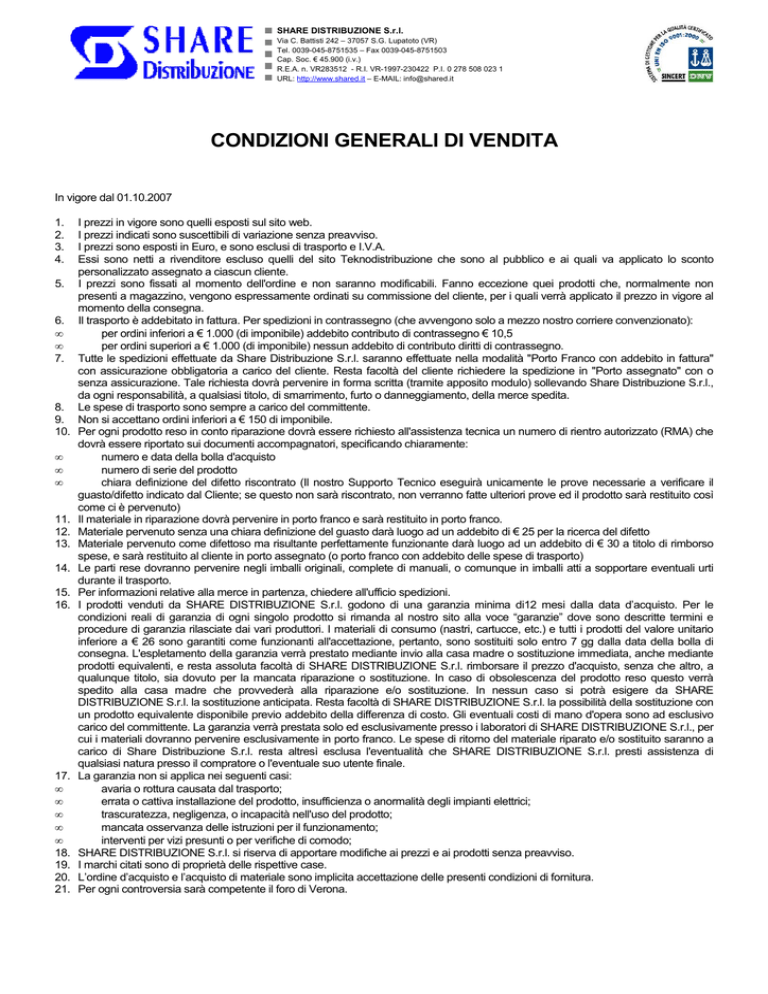 SHARE Distribuzione

SHARE DISTRIBUZIONE S.r.l.
Via C. Battisti 242 – 37057 S.G. Lupatoto (VR)
Tel. 0039-045-8751535 – Fax 0039-045-8751503
Cap. Soc. € 45.900 (i.v.)
R.E.A. n. VR283512 - R.I. VR-1997-230422 P.I. 0 278 508 023 1
URL: http://www.shared.it – E-MAIL: info@shared.it

SISTEMA DI GESTIONE PER LA QUALITÀ CERTIFICATO UNI EN ISO 9001:2000
SINCERT DNV

CONDIZIONI GENERALI DI VENDITA

In vigore dal 01.10.2007

1. I prezzi in vigore sono quelli esposti sul sito web.
2. I prezzi indicati sono suscettibili di variazione senza preavviso.
3. I prezzi sono esposti in Euro, e sono esclusi di trasporto e I.V.A.
4. Essi sono netti a rivenditore escluso quelli del sito Teknodistribuzione che sono al pubblico e ai quali va applicato lo sconto personalizzato assegnato a ciascun cliente.
5. I prezzi sono fissati al momento dell'ordine e non saranno modificabili. Fanno eccezione quei prodotti che, normalmente non presenti a magazzino, vengono espressamente ordinati su commissione del cliente, per i quali verrà applicato il prezzo in vigore al momento della consegna.
6. Il trasporto è addebitato in fattura. Per spedizioni in contrassegno (che avvengono solo a mezzo nostro corriere convenzionato):
∞ per ordini inferiori a € 1.000 (di imponibile) addebito contributo di contrassegno € 10,5
∞ per ordini superiori a € 1.000 (di imponibile) nessun addebito di contributo diritti di contrassegno.
7. Tutte le spedizioni effettuate da Share Distribuzione S.r.l. saranno effettuate nella modalità "Porto Franco con addebito in fattura" con assicurazione obbligatoria a carico del cliente. Resta facoltà del cliente richiedere la spedizione in "Porto assegnato" con o senza assicurazione. Tale richiesta dovrà pervenire in forma scritta (tramite apposito modulo) sollevando Share Distribuzione S.r.l., da ogni responsabilità, a qualsiasi titolo, di smarrimento, furto o danneggiamento, della merce spedita.
8. Le spese di trasporto sono sempre a carico del committente.
9. Non si accettano ordini inferiori a € 150 di imponibile.
10. Per ogni prodotto reso in conto riparazione dovrà essere richiesto all'assistenza tecnica un numero di rientro autorizzato (RMA) che dovrà essere riportato sui documenti accompagnatori, specificando chiaramente:
∞ numero e data della bolla d'acquisto
∞ numero di serie del prodotto
∞ chiara definizione del difetto riscontrato (Il nostro Supporto Tecnico eseguirà unicamente le prove necessarie a verificare il guasto/difetto indicato dal Cliente; se questo non sarà riscontrato, non verranno fatte ulteriori prove ed il prodotto sarà restituito così come ci è pervenuto)
11. Il materiale in riparazione dovrà pervenire in porto franco e sarà restituito in porto franco.
12. Materiale pervenuto senza una chiara definizione del guasto darà luogo ad un addebito di € 25 per la ricerca del difetto
13. Materiale pervenuto come difettoso ma risultante perfettamente funzionante darà luogo ad un addebito di € 30 a titolo di rimborso spese, e sarà restituito al cliente in porto assegnato (o porto franco con addebito delle spese di trasporto)
14. Le parti rese dovranno pervenire negli imballi originali, complete di manuali, o comunque in imballi atti a sopportare eventuali urti durante il trasporto.
15. Per informazioni relative alla merce in partenza, chiedere all'ufficio spedizioni.
16. I prodotti venduti da SHARE DISTRIBUZIONE S.r.l. godono di una garanzia minima di12 mesi dalla data d'acquisto. Per le condizioni reali di garanzia di ogni singolo prodotto si rimanda al nostro sito alla voce "garanzie" dove sono descritte termini e procedure di garanzia rilasciate dai vari produttori. I materiali di consumo (nastri, cartucce, etc.) e tutti i prodotti del valore unitario inferiore a € 26 sono garantiti come funzionanti all'accettazione, pertanto, sono sostituiti solo entro 7 gg dalla data della bolla di consegna. L'espletamento della garanzia verrà prestato mediante invio alla casa madre o sostituzione immediata, anche mediante prodotti equivalenti, e resta assoluta facoltà di SHARE DISTRIBUZIONE S.r.l. rimborsare il prezzo d'acquisto, senza che altro, a qualunque titolo, sia dovuto per la mancata riparazione o sostituzione. In caso di obsolescenza del prodotto reso questo verrà spedito alla casa madre che provvederà alla riparazione e/o sostituzione. In nessun caso si potrà esigere da SHARE DISTRIBUZIONE S.r.l. la sostituzione anticipata. Resta facoltà di SHARE DISTRIBUZIONE S.r.l. la possibilità della sostituzione con un prodotto equivalente disponibile previo addebito della differenza di costo. Gli eventuali costi di mano d'opera sono ad esclusivo carico del committente. La garanzia verrà prestata solo ed esclusivamente presso i laboratori di SHARE DISTRIBUZIONE S.r.l., per cui i materiali dovranno pervenire esclusivamente in porto franco. Le spese di ritorno del materiale riparato e/o sostituito saranno a carico di Share Distribuzione S.r.l. resta altresì esclusa l'eventualità che SHARE DISTRIBUZIONE S.r.l. presti assistenza di qualsiasi natura presso il compratore o l'eventuale suo utente finale.
17. La garanzia non si applica nei seguenti casi:
∞ avaria o rottura causata dal trasporto;
∞ errata o cattiva installazione del prodotto, insufficienza o anormalità degli impianti elettrici;
∞ trascuratezza, negligenza, o incapacità nell'uso del prodotto;
∞ mancata osservanza delle istruzioni per il funzionamento;
∞ interventi per vizi presunti o per verifiche di comodo;
18. SHARE DISTRIBUZIONE S.r.l. si riserva di apportare modifiche ai prezzi e ai prodotti senza preavviso.
19. I marchi citati sono di proprietà delle rispettive case.
20. L'ordine d'acquisto e l'acquisto di materiale sono implicita accettazione delle presenti condizioni di fornitura.
21. Per ogni controversia sarà competente il foro di Verona.